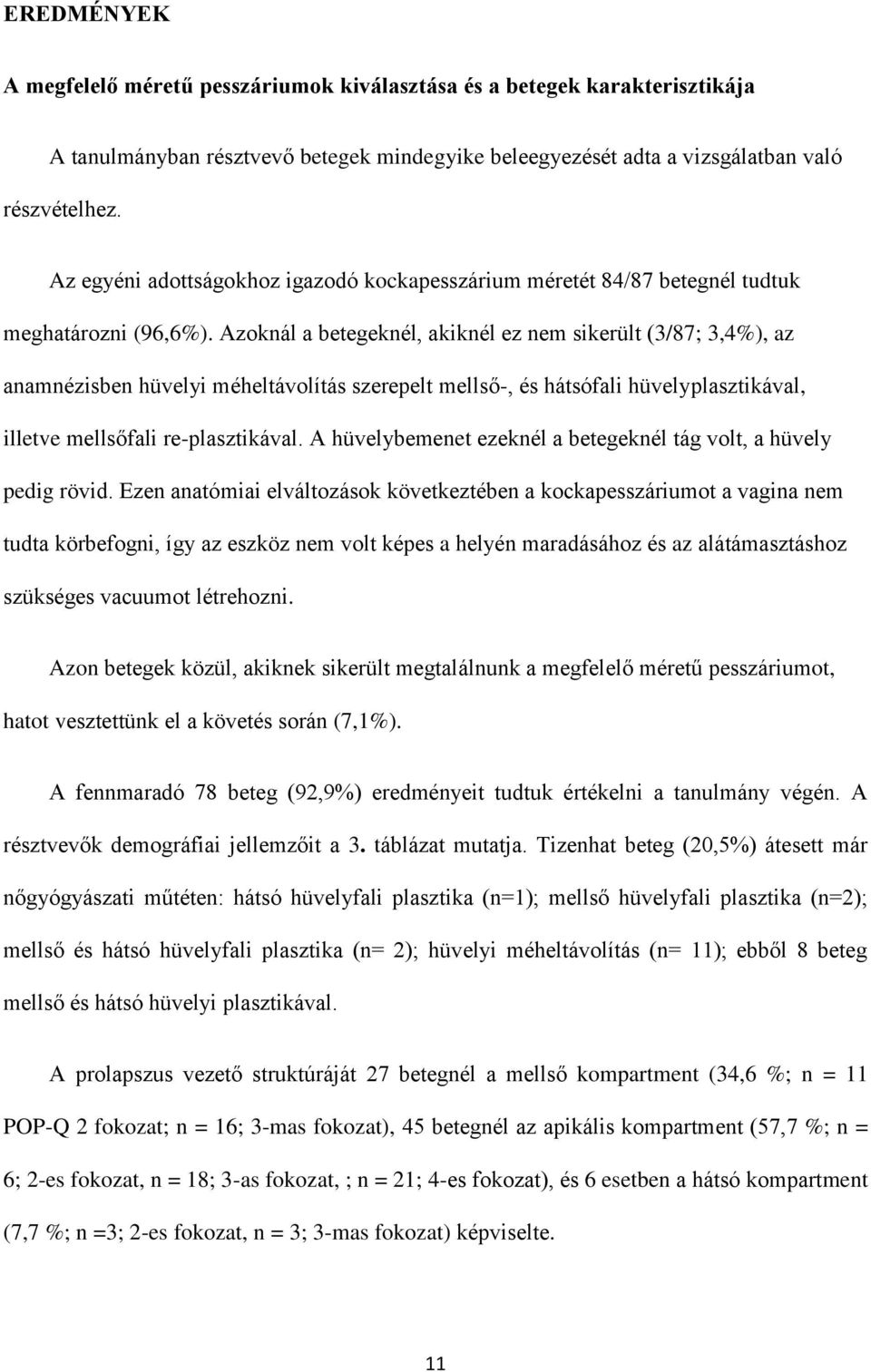 EREDMÉNYEK

A megfelelő méretű pesszáriumok kiválasztása és a betegek karakterisztikája

A tanulmányban résztvevő betegek mindegyike beleegyezését adta a vizsgálatban való részvételhez.

Az egyéni adottságokhoz igazodó kockapesszárium méretét 84/87 betegnél tudtuk meghatározni (96,6%). Azoknál a betegeknél, akiknél ez nem sikerült (3/87; 3,4%), az anamnézisben hüvelyi méheltávolítás szerepelt mellső-, és hátsófali hüvelyplasztikával, illetve mellsőfali re-plasztikával. A hüvelybemenet ezeknél a betegeknél tág volt, a hüvely pedig rövid. Ezen anatómiai elváltozások következtében a kockapesszáriumot a vagina nem tudta körbefogni, így az eszköz nem volt képes a helyén maradásához és az alátámasztáshoz szükséges vacuumot létrehozni.

Azon betegek közül, akiknek sikerült megtalálnunk a megfelelő méretű pesszáriumot, hatot vesztettünk el a követés során (7,1%).

A fennmaradó 78 beteg (92,9%) eredményeit tudtuk értékelni a tanulmány végén. A résztvevők demográfiai jellemzőit a 3. táblázat mutatja. Tizenhat beteg (20,5%) átesett már nőgyógyászati műtéten: hátsó hüvelyfali plasztika (n=1); mellső hüvelyfali plasztika (n=2); mellső és hátsó hüvelyfali plasztika (n= 2); hüvelyi méheltávolítás (n= 11); ebből 8 beteg mellső és hátsó hüvelyi plasztikával.

A prolapszus vezető struktúráját 27 betegnél a mellső kompartment (34,6 %; n = 11 POP-Q 2 fokozat; n = 16; 3-mas fokozat), 45 betegnél az apikális kompartment (57,7 %; n = 6; 2-es fokozat, n = 18; 3-as fokozat, ; n = 21; 4-es fokozat), és 6 esetben a hátsó kompartment (7,7 %; n =3; 2-es fokozat, n = 3; 3-mas fokozat) képviselte.

11